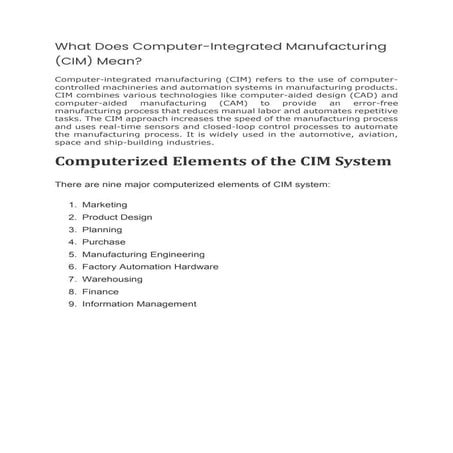 What Does Computer-Integrated Manufacturing (CIM) Mean?

Computer-integrated manufacturing (CIM) refers to the use of computer-controlled machineries and automation systems in manufacturing products. CIM combines various technologies like computer-aided design (CAD) and computer-aided manufacturing (CAM) to provide an error-free manufacturing process that reduces manual labor and automates repetitive tasks. The CIM approach increases the speed of the manufacturing process and uses real-time sensors and closed-loop control processes to automate the manufacturing process. It is widely used in the automotive, aviation, space and ship-building industries.

Computerized Elements of the CIM System

There are nine major computerized elements of CIM system:

1. Marketing
2. Product Design
3. Planning
4. Purchase
5. Manufacturing Engineering
6. Factory Automation Hardware
7. Warehousing
8. Finance
9. Information Management